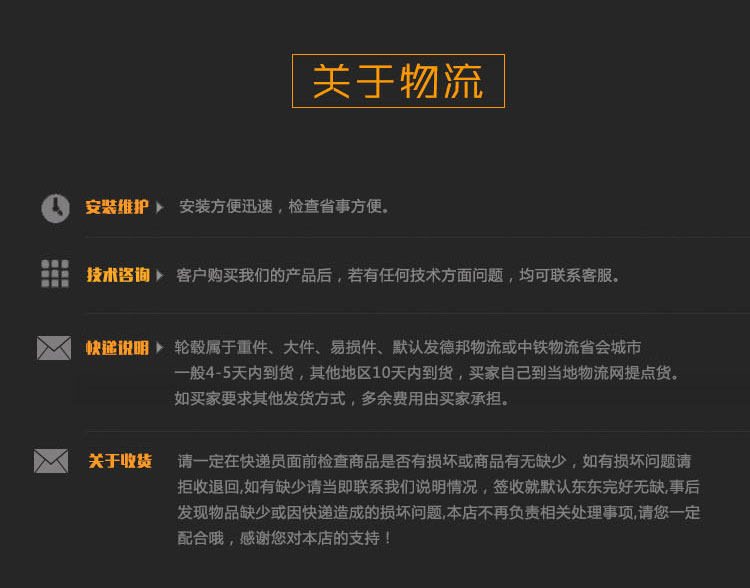 关于物流

安装维护 安装方便迅速，检查省事方便。

技术咨询 客户购买我们的产品后，若有任何技术方面问题，均可联系客服。

快递说明 轮毂属于重件、大件、易损件、默认发德邦物流或中铁物流省会城市一般4-5天内到货，其他地区10天内到货，买家自己到当地物流网提点货。如买家要求其他发货方式，多余费用由买家承担。

关于收货 请一定在快递员面前检查商品是否有损坏或商品有无缺少，如有损坏问题请拒收退回,如有缺少请当即联系我们说明情况，签收就默认东东完好无缺,事后发现物品缺少或因快递造成的损坏问题,本店不再负责相关处理事项,请您一定配合哦，感谢您对本店的支持！